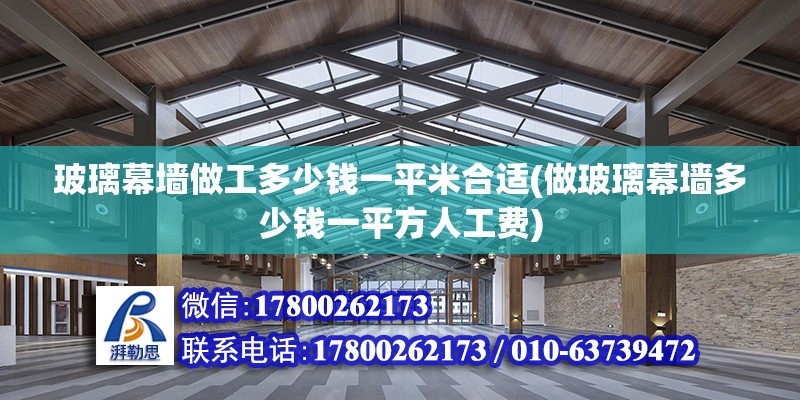 玻璃幕墙做工多少钱一平米合适(做玻璃幕墙多少钱一平方人工费)

湃勒思

微信:17800262173

联系电话:17800262173 / 010-63739472